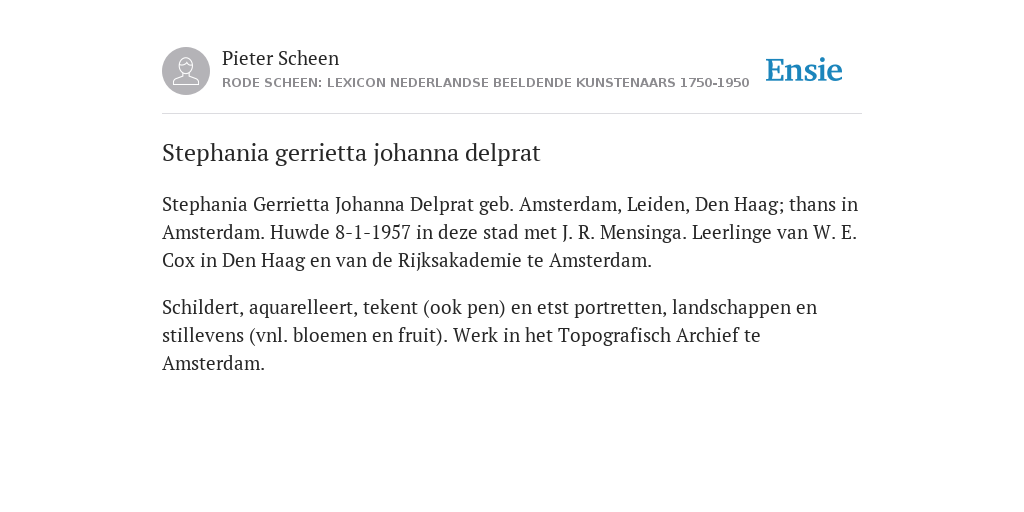 Pieter Scheen
RODE SCHEEN: LEXICON NEDERLANDSE BEELDENDE KUNSTENAARS 1750-1950

Ensie

Stephania gerrietta johanna delprat

Stephania Gerrietta Johanna Delprat geb. Amsterdam, Leiden, Den Haag; thans in Amsterdam. Huwde 8-1-1957 in deze stad met J. R. Mensinga. Leerlinge van W. E. Cox in Den Haag en van de Rijksakademie te Amsterdam.

Schildert, aquarelleert, tekent (ook pen) en etst portretten, landschappen en stillevens (vnl. bloemen en fruit). Werk in het Topografisch Archief te Amsterdam.